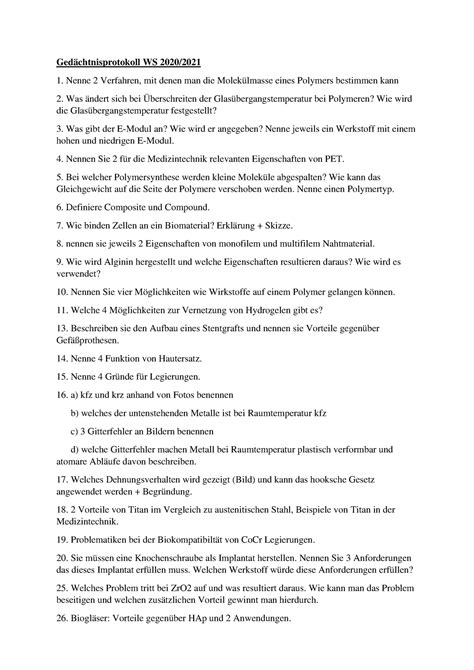 Gedächtnisprotokoll WS 2020/2021

1. Nenne 2 Verfahren, mit denen man die Molekülmasse eines Polymers bestimmen kann

2. Was ändert sich bei Überschreiten der Glasübergangstemperatur bei Polymeren? Wie wird die Glasübergangstemperatur festgestellt?

3. Was gibt der E-Modul an? Wie wird er angegeben? Nenne jeweils ein Werkstoff mit einem hohen und niedrigen E-Modul.

4. Nennen Sie 2 für die Medizintechnik relevanten Eigenschaften von PET.

5. Bei welcher Polymersynthese werden kleine Moleküle abgespalten? Wie kann das Gleichgewicht auf die Seite der Polymere verschoben werden. Nenne einen Polymertyp.

6. Definiere Composite und Compound.

7. Wie binden Zellen an ein Biomaterial? Erklärung + Skizze.

8. nennen sie jeweils 2 Eigenschaften von monofilem und multifilem Nahtmaterial.

9. Wie wird Alginin hergestellt und welche Eigenschaften resultieren daraus? Wie wird es verwendet?

10. Nennen Sie vier Möglichkeiten wie Wirkstoffe auf einem Polymer gelangen können.

11. Welche 4 Möglichkeiten zur Vernetzung von Hydrogelen gibt es?

13. Beschreiben sie den Aufbau eines Stentgrafts und nennen sie Vorteile gegenüber Gefäßprothesen.

14. Nenne 4 Funktion von Hautersatz.

15. Nenne 4 Gründe für Legierungen.

16. a) kfz und krz anhand von Fotos benennen

b) welches der untenstehenden Metalle ist bei Raumtemperatur kfz

c) 3 Gitterfehler an Bildern benennen

d) welche Gitterfehler machen Metall bei Raumtemperatur plastisch verformbar und atomare Abläufe davon beschreiben.

17. Welches Dehnungsverhalten wird gezeigt (Bild) und kann das hooksche Gesetz angewendet werden + Begründung.

18. 2 Vorteile von Titan im Vergleich zu austenitischen Stahl, Beispiele von Titan in der Medizintechnik.

19. Problematiken bei der Biokompatibiltät von CoCr Legierungen.

20. Sie müssen eine Knochenschraube als Implantat herstellen. Nennen Sie 3 Anforderungen das dieses Implantat erfüllen muss. Welchen Werkstoff würde diese Anforderungen erfüllen?

25. Welches Problem tritt bei ZrO2 auf und was resultiert daraus. Wie kann man das Problem beseitigen und welchen zusätzlichen Vorteil gewinnt man hierdurch.

26. Biogläser: Vorteile gegenüber HAp und 2 Anwendungen.